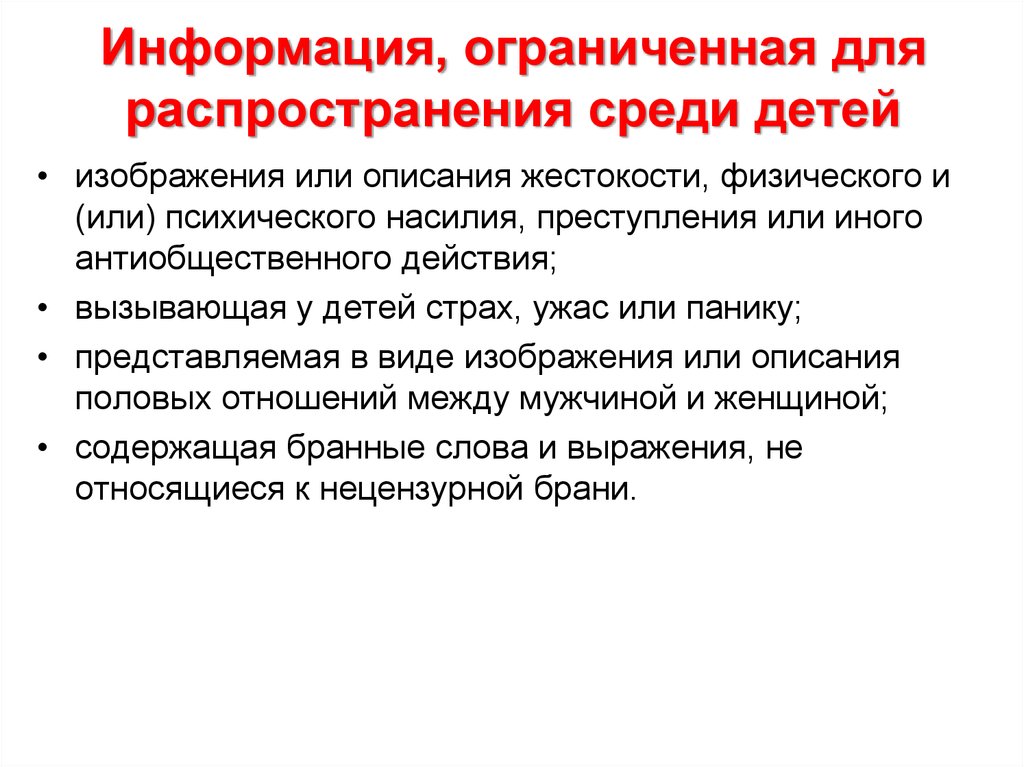 Информация, ограниченная для распространения среди детей

• изображения или описания жестокости, физического и (или) психического насилия, преступления или иного антиобщественного действия;
• вызывающая у детей страх, ужас или панику;
• представляемая в виде изображения или описания половых отношений между мужчиной и женщиной;
• содержащая бранные слова и выражения, не относящиеся к нецензурной брани.